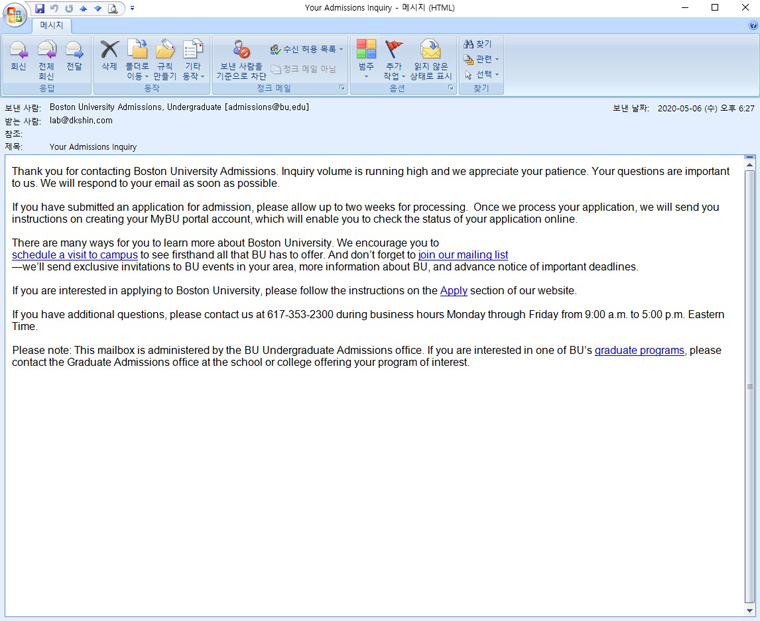 Your Admissions Inquiry - 메시지 (HTML)

메시지

회신 전체 회신 전달
응답

삭제 폴더로 이동 규칙 만들기 기타 동작
동작

보낸 사람을 기준으로 차단 수신 허용 목록 정크 메일 아님
정크 메일

범주 추가 작업 읽지 않은 상태로 표시
옵션

찾기 관련 선택
찾기

보낸 사람: Boston University Admissions, Undergraduate [admissions@bu.edu]
받는 사람: lab@dkshin.com
참조:
제목: Your Admissions Inquiry

보낸 날짜: 2020-05-06 (수) 오후 6:27

Thank you for contacting Boston University Admissions. Inquiry volume is running high and we appreciate your patience. Your questions are important to us. We will respond to your email as soon as possible.

If you have submitted an application for admission, please allow up to two weeks for processing. Once we process your application, we will send you instructions on creating your MyBU portal account, which will enable you to check the status of your application online.

There are many ways for you to learn more about Boston University. We encourage you to schedule a visit to campus to see firsthand all that BU has to offer. And don't forget to join our mailing list —we'll send exclusive invitations to BU events in your area, more information about BU, and advance notice of important deadlines.

If you are interested in applying to Boston University, please follow the instructions on the Apply section of our website.

If you have additional questions, please contact us at 617-353-2300 during business hours Monday through Friday from 9:00 a.m. to 5:00 p.m. Eastern Time.

Please note: This mailbox is administered by the BU Undergraduate Admissions office. If you are interested in one of BU's graduate programs, please contact the Graduate Admissions office at the school or college offering your program of interest.